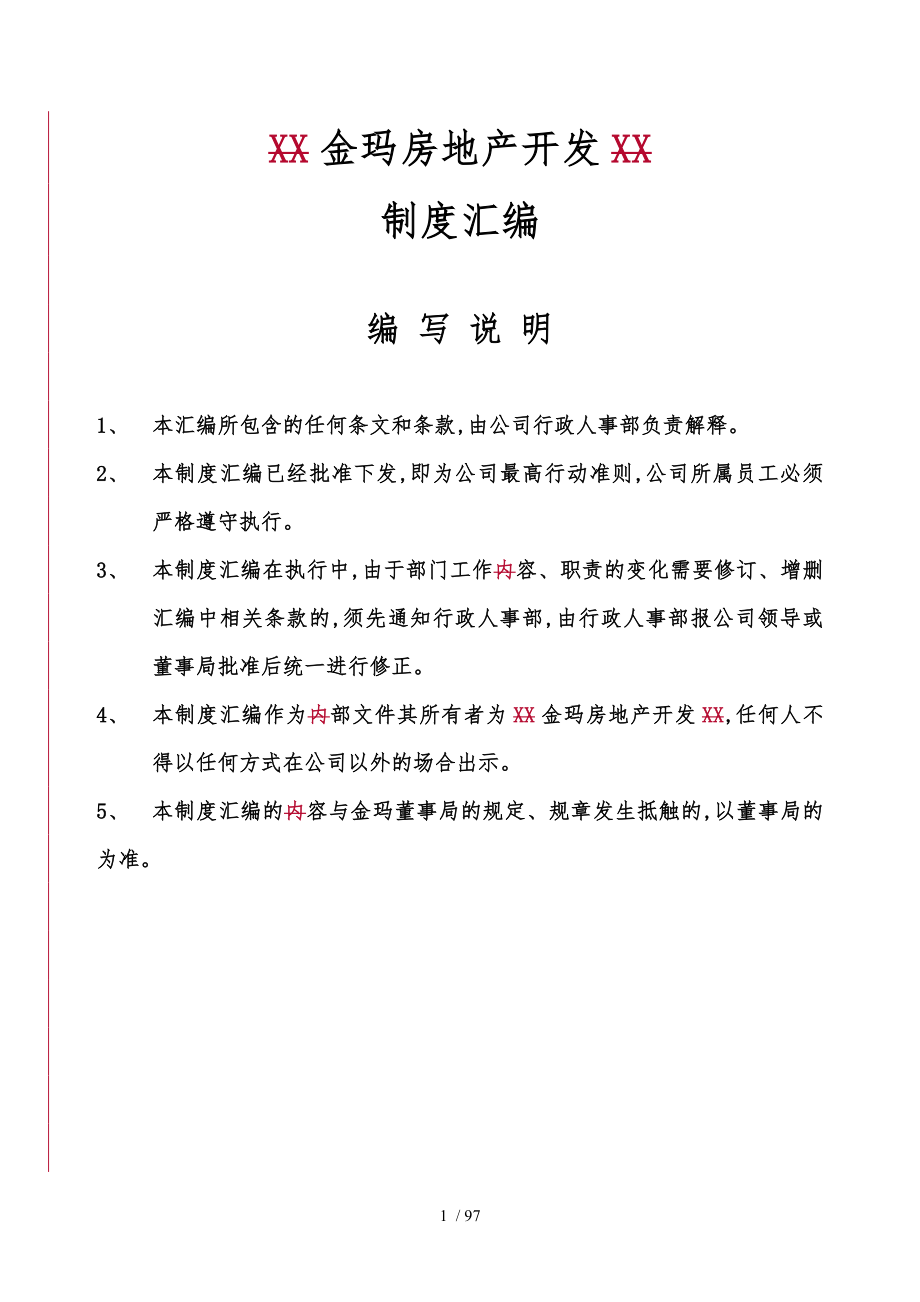 XX 金玛房地产开发 XX

制度汇编

编 写 说 明

1、 本汇编所包含的任何条文和条款，由公司行政人事部负责解释。

2、 本制度汇编已经批准下发，即为公司最高行动准则，公司所属员工必须严格遵守执行。

3、 本制度汇编在执行中，由于部门工作内容、职责的变化需要修订、增删汇编中相关条款的，须先通知行政人事部，由行政人事部报公司领导或董事局批准后统一进行修正。

4、 本制度汇编作为内部文件其所有者为 XX 金玛房地产开发 XX，任何人不得以任何方式在公司以外的场合出示。

5、 本制度汇编的内容与金玛董事局的规定、规章发生抵触的，以董事局的为准。

1 / 97